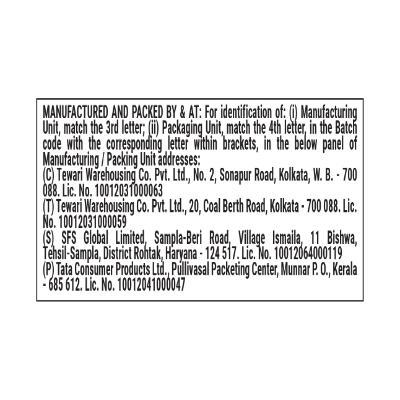 MANUFACTURED AND PACKED BY & AT: For identification of: (i) Manufacturing Unit, match the 3rd letter; (ii) Packaging Unit, match the 4th letter, in the Batch code with the corresponding letter within brackets, in the below panel of Manufacturing / Packing Unit addresses:

(C) Tewari Warehousing Co. Pvt. Ltd., No. 2, Sonapur Road, Kolkata, W. B. - 700 088. Lic. No. 10012031000063

(T) Tewari Warehousing Co. Pvt. Ltd., 20, Coal Berth Road, Kolkata - 700 088. Lic. No. 10012031000059

(S) SFS Global Limited, Sampla-Beri Road, Village Ismaila, 11 Bishwa, Tehsil-Sampla, District Rohtak, Haryana - 124 517. Lic. No. 10012064000119

(P) Tata Consumer Products Ltd., Pullivasal Packeting Center, Munnar P. O., Kerala - 685 612. Lic. No. 10012041000047